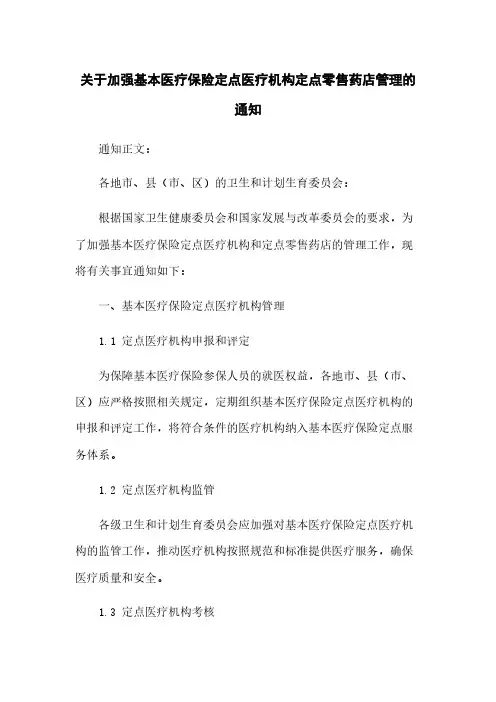 关于加强基本医疗保险定点医疗机构定点零售药店管理的通知

通知正文：

各地市、县（市、区）的卫生和计划生育委员会：

根据国家卫生健康委员会和国家发展与改革委员会的要求，为了加强基本医疗保险定点医疗机构和定点零售药店的管理工作，现将有关事宜通知如下：

一、基本医疗保险定点医疗机构管理

1.1 定点医疗机构申报和评定

为保障基本医疗保险参保人员的就医权益，各地市、县（市、区）应严格按照相关规定，定期组织基本医疗保险定点医疗机构的申报和评定工作，将符合条件的医疗机构纳入基本医疗保险定点服务体系。

1.2 定点医疗机构监管

各级卫生和计划生育委员会应加强对基本医疗保险定点医疗机构的监管工作，推动医疗机构按照规范和标准提供医疗服务，确保医疗质量和安全。

1.3 定点医疗机构考核